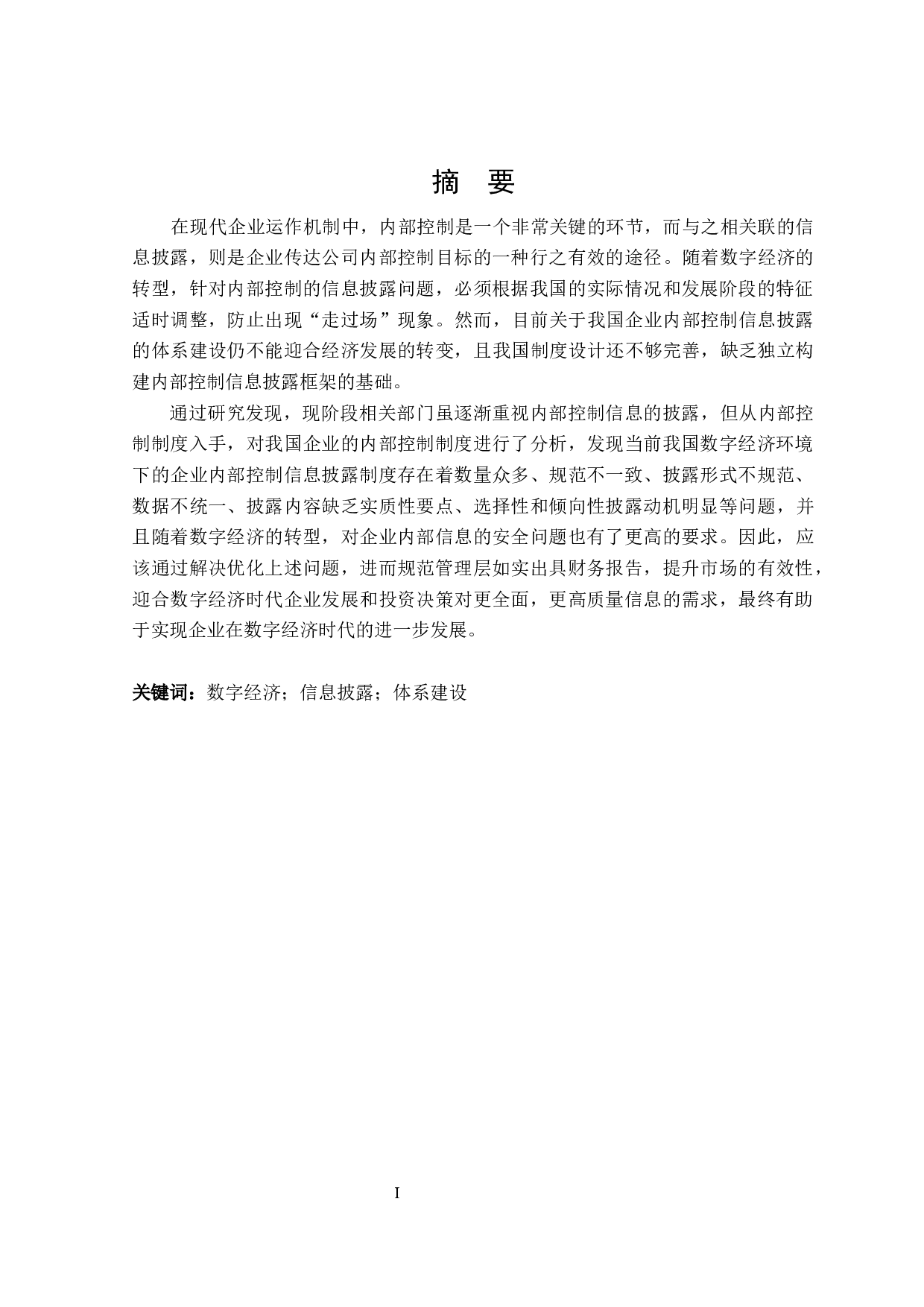 摘 要

在现代企业运作机制中，内部控制是一个非常关键的环节，而与之相关联的信息披露，则是企业传达公司内部控制目标的一种行之有效的途径。随着数字经济的转型，针对内部控制的信息披露问题，必须根据我国的实际情况和发展阶段的特征适时调整，防止出现“走过场”现象。然而，目前关于我国企业内部控制信息披露的体系建设仍不能迎合经济发展的转变，且我国制度设计还不够完善，缺乏独立构建内部控制信息披露框架的基础。

通过研究发现，现阶段相关部门虽逐渐重视内部控制信息的披露，但从内部控制制度入手，对我国企业的内部控制制度进行了分析，发现当前我国数字经济环境下的企业内部控制信息披露制度存在着数量众多、规范不一致、披露形式不规范、数据不统一、披露内容缺乏实质性要点、选择性和倾向性披露动机明显等问题，并且随着数字经济的转型，对企业内部信息的安全问题也有了更高的要求。因此，应该通过解决优化上述问题，进而规范管理层如实出具财务报告，提升市场的有效性，迎合数字经济时代企业发展和投资决策对更全面，更高质量信息的需求，最终有助于实现企业在数字经济时代的进一步发展。

关键词：数字经济；信息披露；体系建设

I